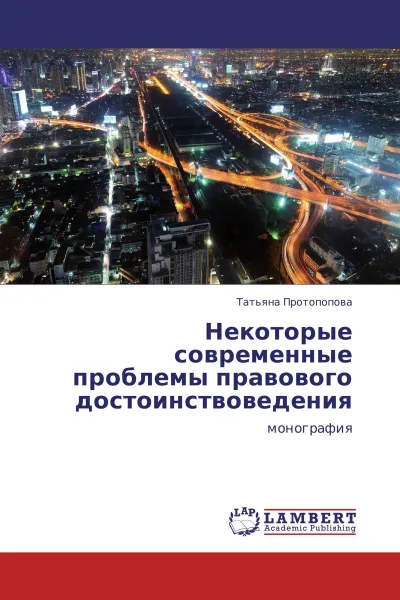 Татьяна Протопопова

Некоторые современные проблемы правового достоинствоведения

монография

LAP

LAMBERT
Academic Publishing